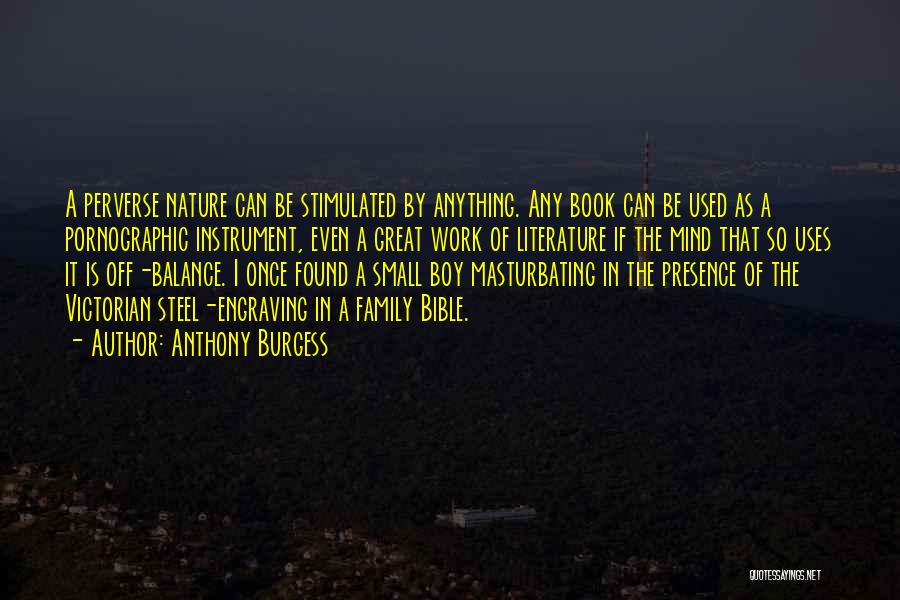 A perverse nature can be stimulated by anything. Any book can be used as a pornographic instrument, even a great work of literature if the mind that so uses it is off-balance. I once found a small boy masturbating in the presence of the Victorian steel-engraving in a family Bible.
- Author: Anthony Burgess

QUOTESSAYINGS.NET